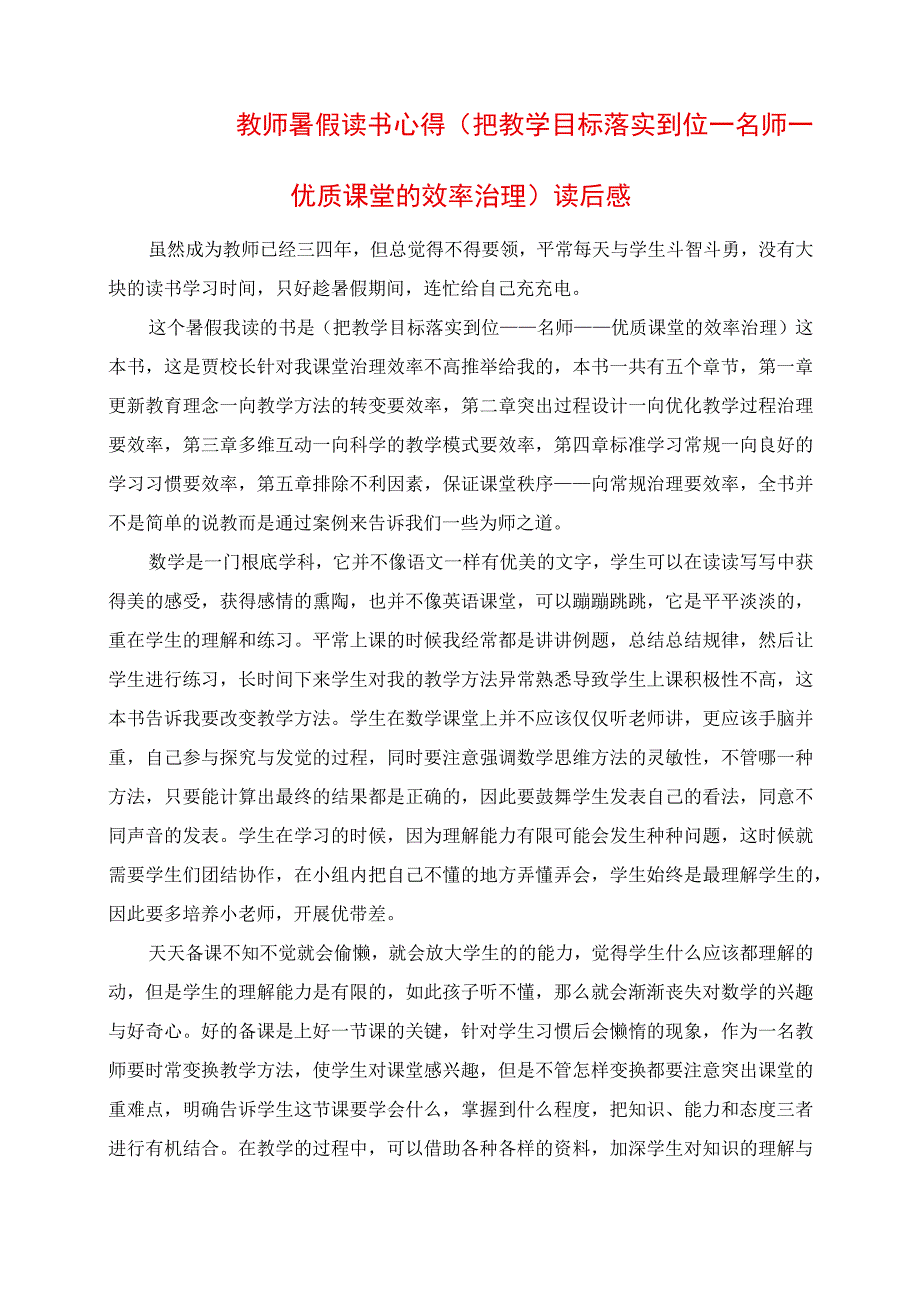 教师暑假读书心得（把教学目标落实到位一名师一优质课堂的效率治理）读后感

虽然成为教师已经三四年，但总觉得不得要领，平常每天与学生斗智斗勇，没有大块的读书学习时间，只好趁暑假期间，连忙给自己充充电。

这个暑假我读的书是（把教学目标落实到位——名师——优质课堂的效率治理）这本书，这是贾校长针对我课堂治理效率不高推举给我的，本书一共有五个章节，第一章更新教育理念一向教学方法的转变要效率，第二章突出过程设计一向优化教学过程治理要效率，第三章多维互动一向科学的教学模式要效率，第四章标准学习常规一向良好的学习习惯要效率，第五章排除不利因素，保证课堂秩序——向常规治理要效率，全书并不是简单的说教而是通过案例来告诉我们一些为师之道。

数学是一门根底学科，它并不像语文一样有优美的文字，学生可以在读读写写中获得美的感受，获得感情的熏陶，也并不像英语课堂，可以蹦蹦跳跳，它是平平淡淡的，重在学生的理解和练习。平常上课的时候我经常都是讲讲例题，总结总结规律，然后让学生进行练习，长时间下来学生对我的教学方法异常熟悉导致学生上课积极性不高，这本书告诉我要改变教学方法。学生在数学课堂上并不应该仅仅听老师讲，更应该手脑并重，自己参与探究与发觉的过程，同时要注意强调数学思维方法的灵敏性，不管哪一种方法，只要能计算出最终的结果都是正确的，因此要鼓舞学生发表自己的看法，同意不同声音的发表。学生在学习的时候，因为理解能力有限可能会发生种种问题，这时候就需要学生们团结协作，在小组内把自己不懂的地方弄懂弄会，学生始终是最理解学生的，因此要多培养小老师，开展优带差。

天天备课不知不觉就会偷懒，就会放大学生的的能力，觉得学生什么应该都理解的动，但是学生的理解能力是有限的，如此孩子听不懂，那么就会渐渐丧失对数学的兴趣与好奇心。好的备课是上好一节课的关键，针对学生习惯后会懒惰的现象，作为一名教师要时常变换教学方法，使学生对课堂感兴趣，但是不管怎样变换都要注意突出课堂的重难点，明确告诉学生这节课要学会什么，掌握到什么程度，把知识、能力和态度三者进行有机结合。在教学的过程中，可以借助各种各样的资料，加深学生对知识的理解与